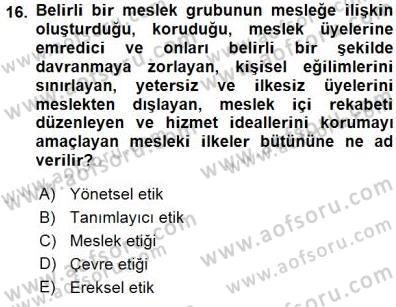 16. Belirli bir meslek grubunun mesleğe ilişkin oluşturduğu, koruduğu, meslek üyelerine emredici ve onları belirli bir şekilde davranmaya zorlayan, kişisel eğilimlerini sınırlayan, yetersiz ve ilkesiz üyelerini meslekten dışlayan, meslek içi rekabeti düzenleyen ve hizmet ideallerini korumayı amaçlayan mesleki ilkeler bütününe ne ad verilir?

A) Yönetsel etik
B) Tanımlayıcı etik
C) Meslek etiği
D) Çevre etiği
E) Ereksel etik

www.aofsoru.com